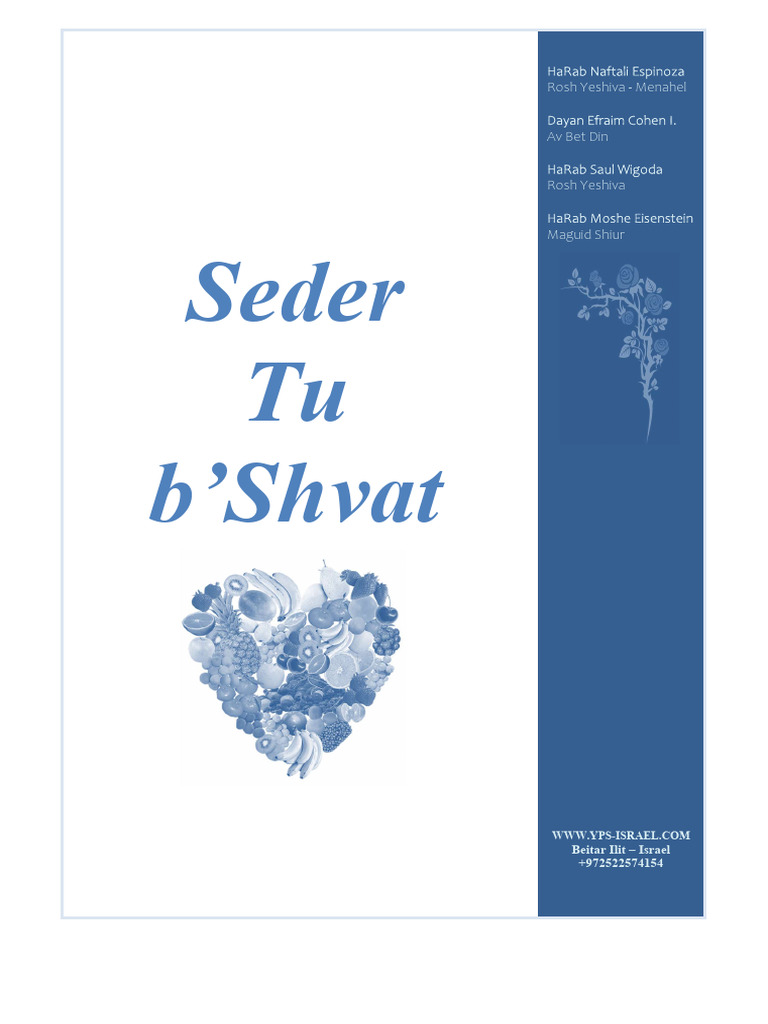 Seder
Tu
b'Shvat

HaRab Naftali Espinoza
Rosh Yeshiva - Menahel

Dayan Efraim Cohen I.
Av Bet Din

HaRab Saul Wigoda
Rosh Yeshiva

HaRab Moshe Eisenstein
Maguid Shiur

WWW.YPS-ISRAEL.COM
Beitar Ilit – Israel
+972522574154